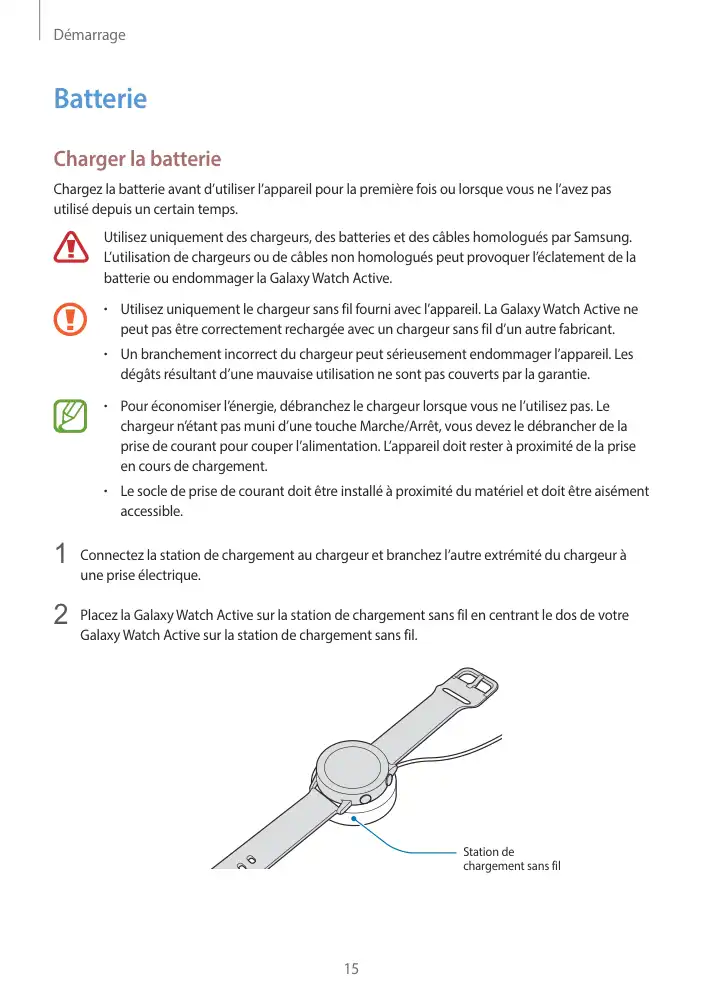 Démarrage

Batterie

Charger la batterie

Chargez la batterie avant d'utiliser l'appareil pour la première fois ou lorsque vous ne l'avez pas utilisé depuis un certain temps.

Utilisez uniquement des chargeurs, des batteries et des câbles homologués par Samsung. L'utilisation de chargeurs ou de câbles non homologués peut provoquer l'éclatement de la batterie ou endommager la Galaxy Watch Active.

• Utilisez uniquement le chargeur sans fil fourni avec l'appareil. La Galaxy Watch Active ne peut pas être correctement rechargée avec un chargeur sans fil d'un autre fabricant.
• Un branchement incorrect du chargeur peut sérieusement endommager l'appareil. Les dégâts résultant d'une mauvaise utilisation ne sont pas couverts par la garantie.

• Pour économiser l'énergie, débranchez le chargeur lorsque vous ne l'utilisez pas. Le chargeur n'étant pas muni d'une touche Marche/Arrêt, vous devez le débrancher de la prise de courant pour couper l'alimentation. L'appareil doit rester à proximité de la prise en cours de chargement.
• Le socle de prise de courant doit être installé à proximité du matériel et doit être aisément accessible.

1 Connectez la station de chargement au chargeur et branchez l'autre extrémité du chargeur à une prise électrique.

2 Placez la Galaxy Watch Active sur la station de chargement sans fil en centrant le dos de votre Galaxy Watch Active sur la station de chargement sans fil.

Station de chargement sans fil

15